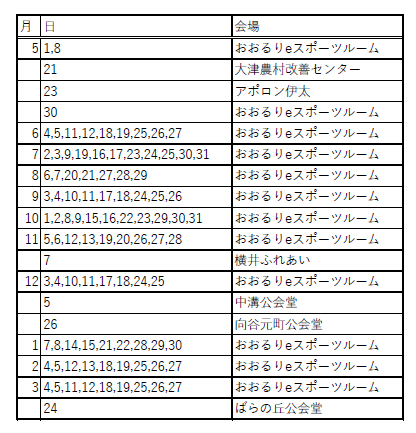 | 月 | 日 | 会場 |
|---|---|---|
| 5 | 1,8 | おおるりeスポーツルーム |
| | 21 | 大津農村改善センター |
| | 23 | アポロン伊太 |
| | 30 | おおるりeスポーツルーム |
| 6 | 4,5,11,12,18,19,25,26,27 | おおるりeスポーツルーム |
| 7 | 2,3,9,19,16,17,23,24,25,30,31 | おおるりeスポーツルーム |
| 8 | 6,7,20,21,27,28,29 | おおるりeスポーツルーム |
| 9 | 3,4,10,11,17,18,24,25,26 | おおるりeスポーツルーム |
| 10 | 1,2,8,9,15,16,22,23,29,30,31 | おおるりeスポーツルーム |
| 11 | 5,6,12,13,19,20,26,27,28 | おおるりeスポーツルーム |
| | 7 | 横井ふれあい |
| 12 | 3,4,10,11,17,18,24,25 | おおるりeスポーツルーム |
| | 5 | 中溝公会堂 |
| | 26 | 向谷元町公会堂 |
| 1 | 7,8,14,15,21,22,28,29,30 | おおるりeスポーツルーム |
| 2 | 4,5,12,13,18,19,25,26,27 | おおるりeスポーツルーム |
| 3 | 4,5,11,12,18,19,25,26,27 | おおるりeスポーツルーム |
| | 24 | ばらの丘公会堂 |